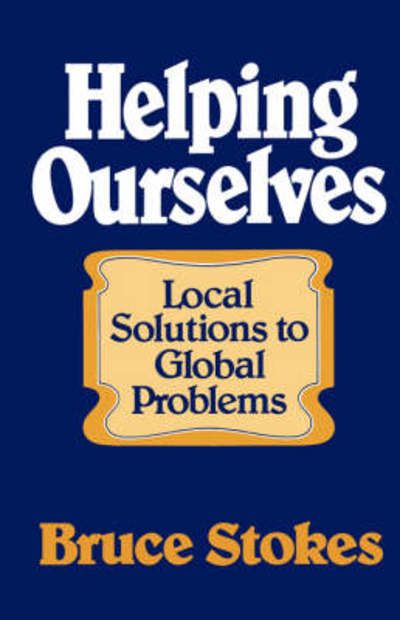 Helping Ourselves

Local Solutions to Global Problems

Bruce Stokes